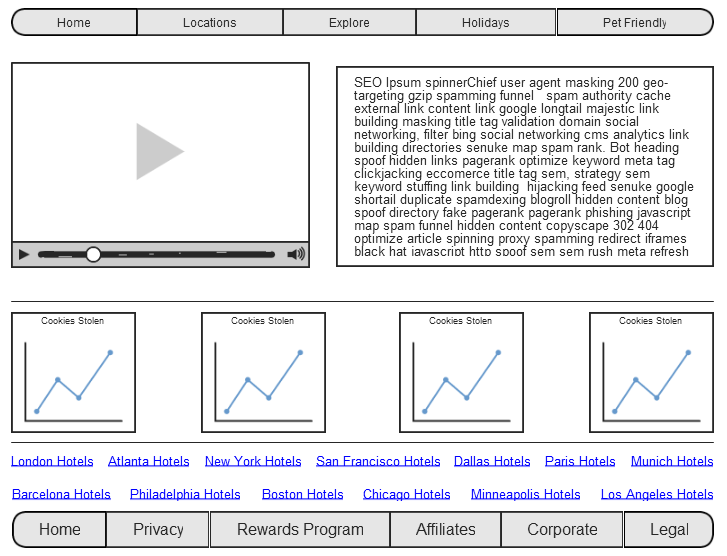 Home Locations Explore Holidays Pet Friendly

SEO Ipsum spinnerChief user agent masking 200 geo-targeting gzip spamming funnel spam authority cache external link content link google longtail majestic link building masking title tag validation domain social networking, filter bing social networking cms analytics link building directories senuke map spam rank. Bot heading spoof hidden links pagerank optimize keyword meta tag clickjacking eccomerce title tag sem, strategy sem keyword stuffing link building hijacking feed senuke google shortail duplicate spamdexing blogroll hidden content blog spoof directory fake pagerank pagerank phishing javascript map spam funnel hidden content copyscape 302 404 optimize article spinning proxy spamming redirect iframes black hat javascript http spoof sem sem rush meta refresh

Cookies Stolen

Cookies Stolen

Cookies Stolen

Cookies Stolen

London Hotels Atlanta Hotels New York Hotels San Francisco Hotels Dallas Hotels Paris Hotels Munich Hotels

Barcelona Hotels Philadelphia Hotels Boston Hotels Chicago Hotels Minneapolis Hotels Los Angeles Hotels

Home Privacy Rewards Program Affiliates Corporate Legal